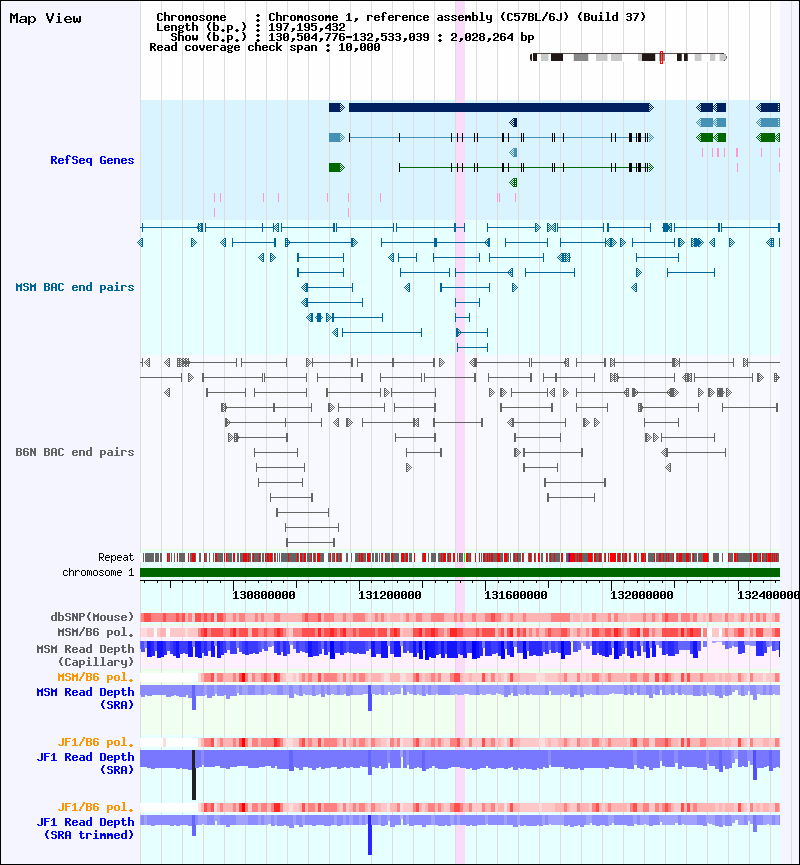 Map View

Chromosome : Chromosome 1, reference assembly (C57BL/6J) (Build 37)
Length (b.p.) : 197,195,432
Show (b.p.) : 130,504,776-132,533,039 : 2,028,264 bp
Read coverage check span : 10,000

RefSeq Genes

MSM BAC end pairs

B6N BAC end pairs

Repeat
chromosome 1

130800000 131200000 131600000 132000000 132400000

dbSNP(Mouse)
MSM/B6 pol.
MSM Read Depth (Capillary)
MSM/B6 pol.
MSM Read Depth (SRA)

JF1/B6 pol.
JF1 Read Depth (SRA)

JF1/B6 pol.
JF1 Read Depth (SRA trimmed)